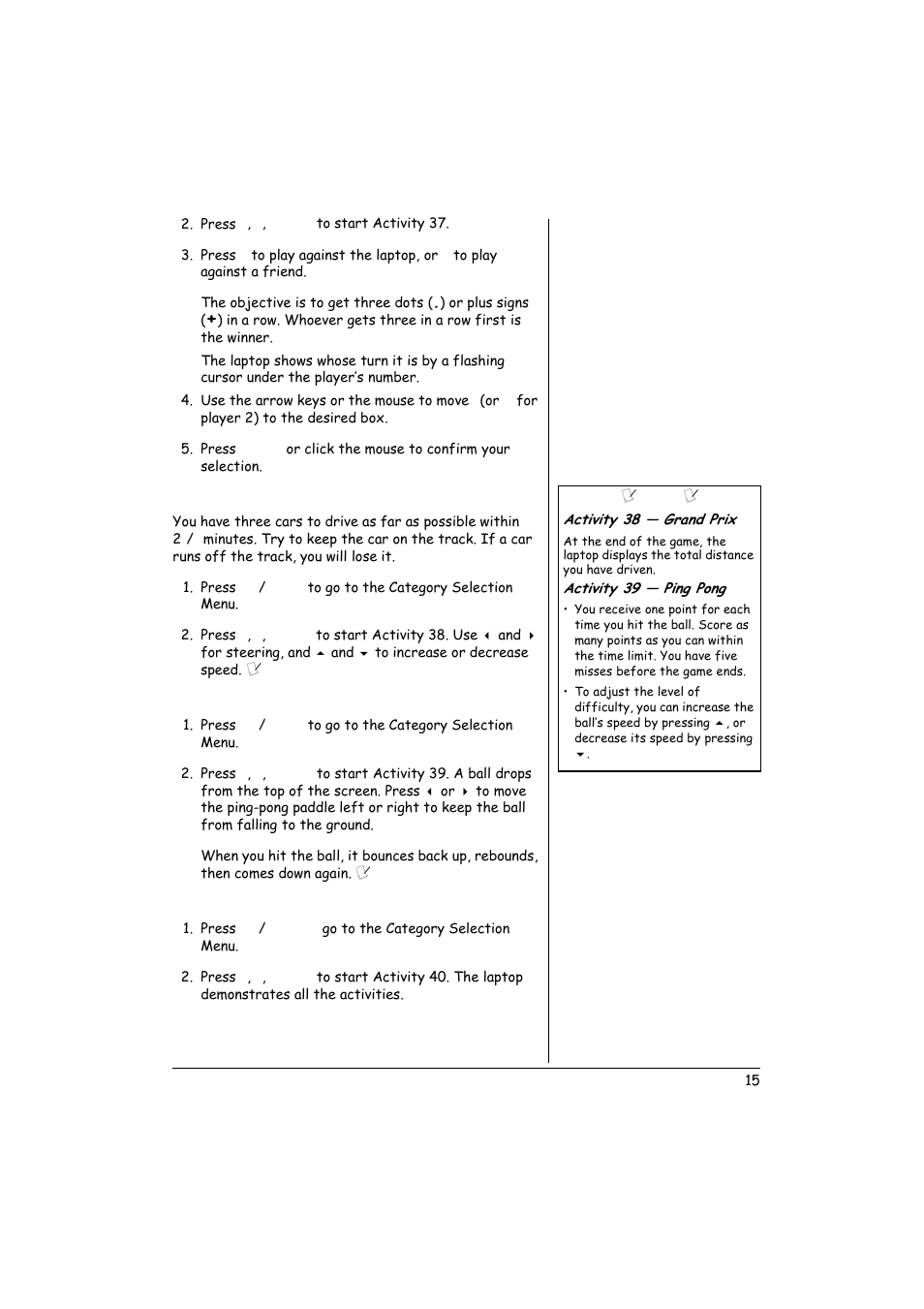 2. Press , , to start Activity 37.

3. Press to play against the laptop, or to play against a friend.

The objective is to get three dots (.) or plus signs (+) in a row. Whoever gets three in a row first is the winner.

The laptop shows whose turn it is by a flashing cursor under the player's number.

4. Use the arrow keys or the mouse to move (or for player 2) to the desired box.

5. Press or click the mouse to confirm your selection.

You have three cars to drive as far as possible within 2 / minutes. Try to keep the car on the track. If a car runs off the track, you will lose it.

1. Press / to go to the Category Selection Menu.

2. Press , , to start Activity 38. Use ◂ and ▸ for steering, and ▴ and ▾ to increase or decrease speed.

1. Press / to go to the Category Selection Menu.

2. Press , , to start Activity 39. A ball drops from the top of the screen. Press ◂ or ▸ to move the ping-pong paddle left or right to keep the ball from falling to the ground.

When you hit the ball, it bounces back up, rebounds, then comes down again.

1. Press / go to the Category Selection Menu.

2. Press , , to start Activity 40. The laptop demonstrates all the activities.

Activity 38 — Grand Prix
At the end of the game, the laptop displays the total distance you have driven.

Activity 39 — Ping Pong
• You receive one point for each time you hit the ball. Score as many points as you can within the time limit. You have five misses before the game ends.
• To adjust the level of difficulty, you can increase the ball's speed by pressing ▴, or decrease its speed by pressing ▾.

15